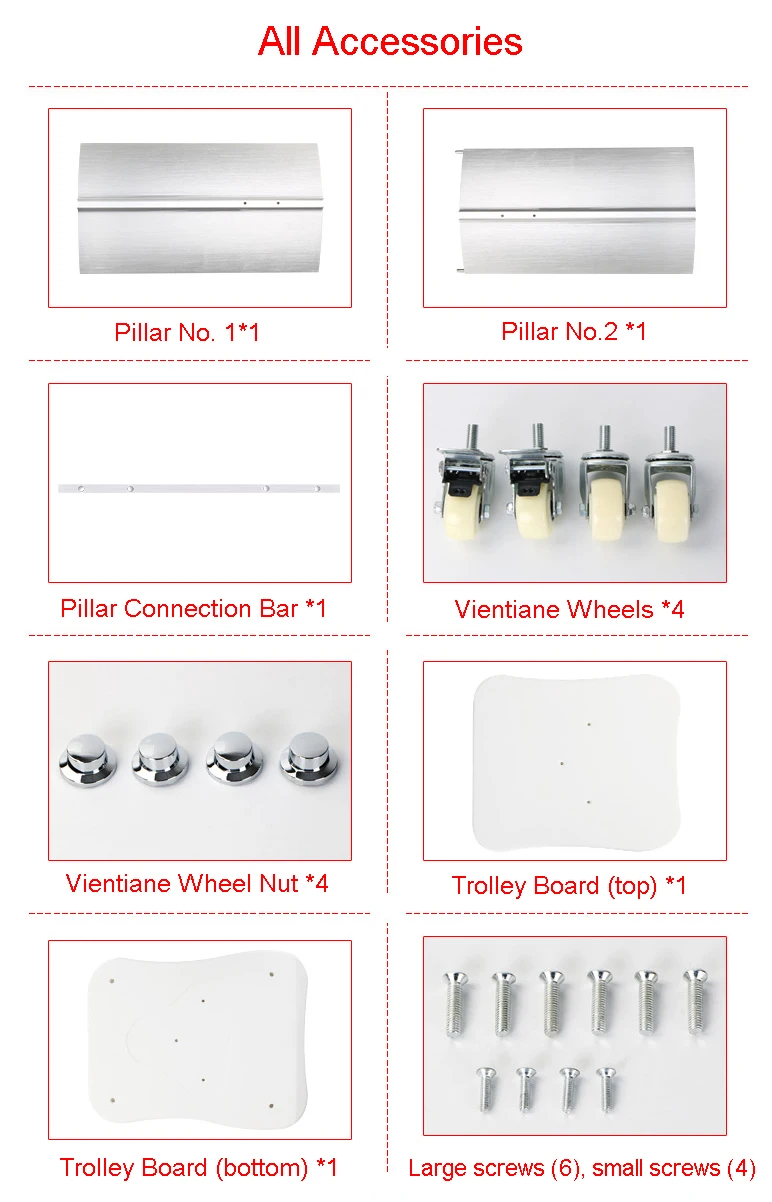 All Accessories

Pillar No. 1*1

Pillar No.2 *1

Pillar Connection Bar *1

Vientiane Wheels *4

Vientiane Wheel Nut *4

Trolley Board (top) *1

Trolley Board (bottom) *1

Large screws (6), small screws (4)